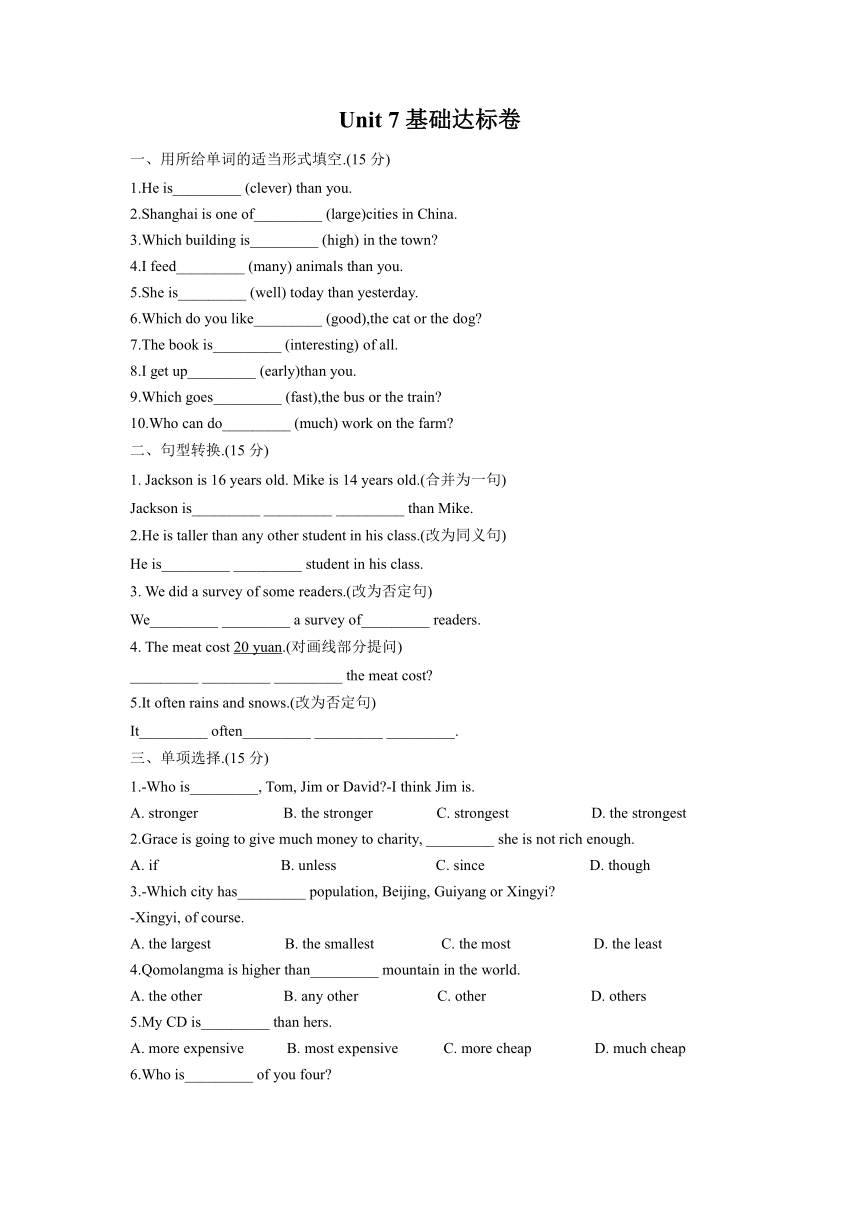 Unit 7 基础达标卷

一、用所给单词的适当形式填空.(15 分)

1.He is_________ (clever) than you.

2.Shanghai is one of_________ (large)cities in China.

3.Which building is_________ (high) in the town?

4.I feed_________ (many) animals than you.

5.She is_________ (well) today than yesterday.

6.Which do you like_________ (good),the cat or the dog?

7.The book is_________ (interesting) of all.

8.I get up_________ (early)than you.

9.Which goes_________ (fast),the bus or the train?

10.Who can do_________ (much) work on the farm?

二、句型转换.(15 分)

1. Jackson is 16 years old. Mike is 14 years old.(合并为一句)

Jackson is_________ _________ _________ than Mike.

2.He is taller than any other student in his class.(改为同义句)

He is_________ _________ student in his class.

3. We did a survey of some readers.(改为否定句)

We_________ _________ a survey of_________ readers.

4. The meat cost 20 yuan.(对画线部分提问)

_________ _________ _________ the meat cost?

5.It often rains and snows.(改为否定句)

It_________ often_________ _________ _________.

三、单项选择.(15 分)

1.-Who is_________, Tom, Jim or David?-I think Jim is.

A. stronger B. the stronger C. strongest D. the strongest

2.Grace is going to give much money to charity, _________ she is not rich enough.

A. if B. unless C. since D. though

3.-Which city has_________ population, Beijing, Guiyang or Xingyi?

-Xingyi, of course.

A. the largest B. the smallest C. the most D. the least

4.Qomolangma is higher than_________ mountain in the world.

A. the other B. any other C. other D. others

5.My CD is_________ than hers.

A. more expensive B. most expensive C. more cheap D. much cheap

6.Who is_________ of you four?